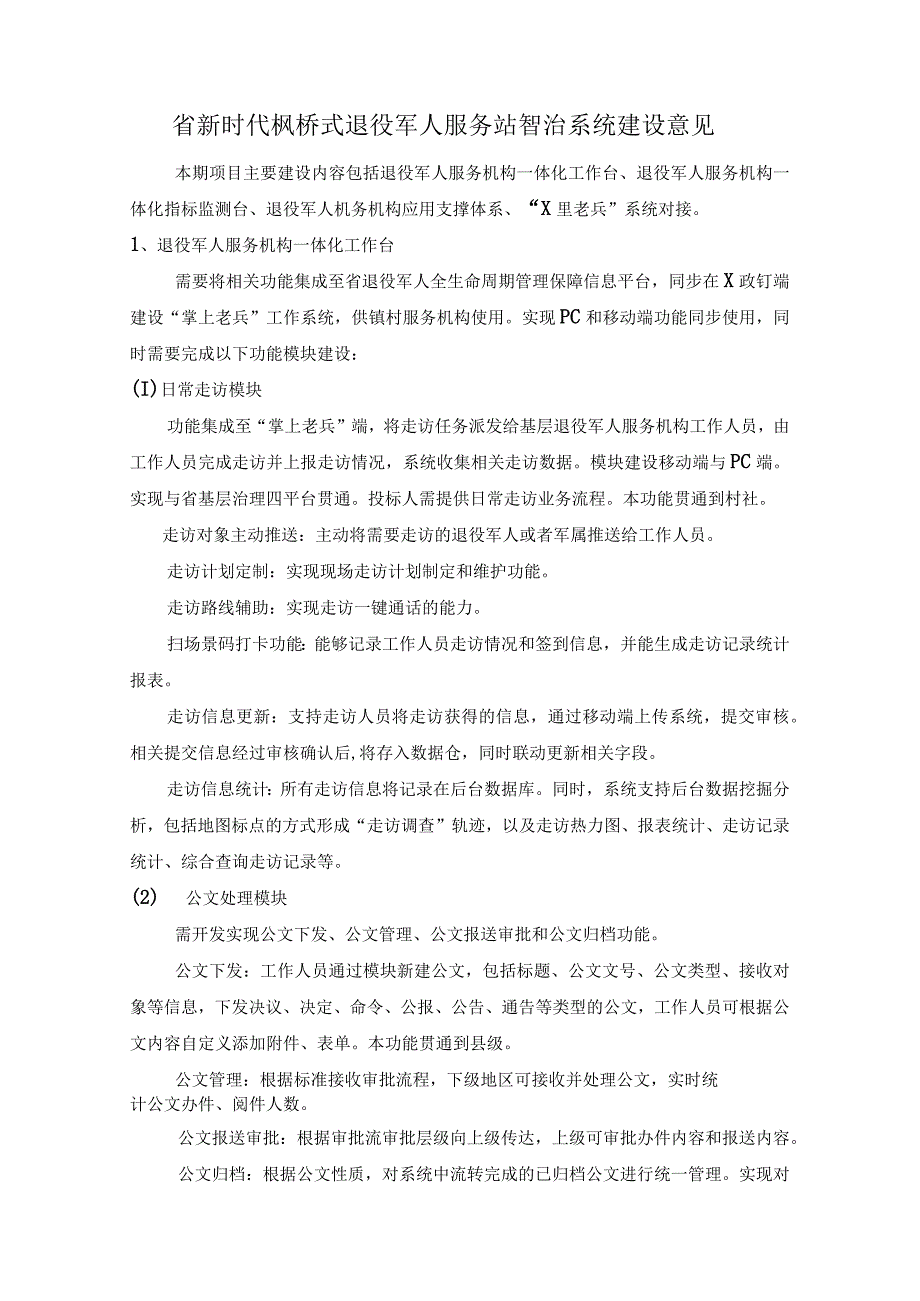 省新时代枫桥式退役军人服务站智治系统建设意见

本期项目主要建设内容包括退役军人服务机构一体化工作台、退役军人服务机构一体化指标监测台、退役军人机务机构应用支撑体系、“X里老兵”系统对接。

1、退役军人服务机构一体化工作台

需要将相关功能集成至省退役军人全生命周期管理保障信息平台，同步在X政钉端建设“掌上老兵”工作系统，供镇村服务机构使用。实现PC和移动端功能同步使用，同时需要完成以下功能模块建设：

(I)日常走访模块

功能集成至“掌上老兵”端，将走访任务派发给基层退役军人服务机构工作人员，由工作人员完成走访并上报走访情况，系统收集相关走访数据。模块建设移动端与PC端。实现与省基层治理四平台贯通。投标人需提供日常走访业务流程。本功能贯通到村社。

走访对象主动推送：主动将需要走访的退役军人或者军属推送给工作人员。

走访计划定制：实现现场走访计划制定和维护功能。

走访路线辅助：实现走访一键通话的能力。

扫场景码打卡功能：能够记录工作人员走访情况和签到信息，并能生成走访记录统计报表。

走访信息更新：支持走访人员将走访获得的信息，通过移动端上传系统，提交审核。相关提交信息经过审核确认后，将存入数据仓，同时联动更新相关字段。

走访信息统计：所有走访信息将记录在后台数据库。同时，系统支持后台数据挖掘分析，包括地图标点的方式形成“走访调查”轨迹，以及走访热力图、报表统计、走访记录统计、综合查询走访记录等。

(2) 公文处理模块

需开发实现公文下发、公文管理、公文报送审批和公文归档功能。

公文下发：工作人员通过模块新建公文，包括标题、公文文号、公文类型、接收对象等信息，下发决议、决定、命令、公报、公告、通告等类型的公文，工作人员可根据公文内容自定义添加附件、表单。本功能贯通到县级。

公文管理：根据标准接收审批流程，下级地区可接收并处理公文，实时统计公文办件、阅件人数。

公文报送审批：根据审批流审批层级向上级传达，上级可审批办件内容和报送内容。

公文归档：根据公文性质，对系统中流转完成的已归档公文进行统一管理。实现对